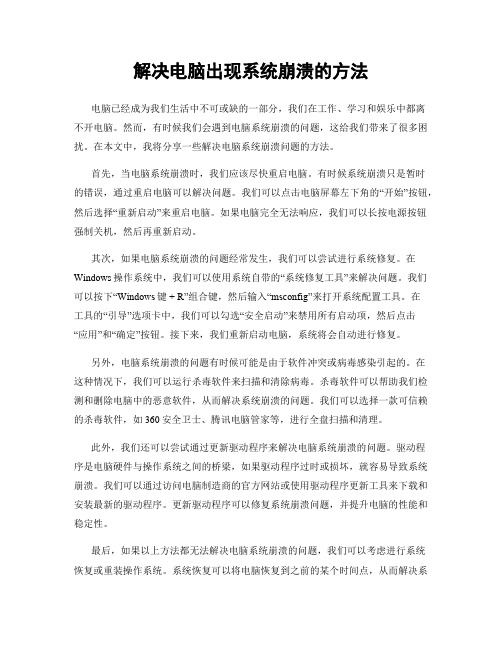 解决电脑出现系统崩溃的方法

电脑已经成为我们生活中不可或缺的一部分，我们在工作、学习和娱乐中都离不开电脑。然而，有时候我们会遇到电脑系统崩溃的问题，这给我们带来了很多困扰。在本文中，我将分享一些解决电脑系统崩溃问题的方法。

首先，当电脑系统崩溃时，我们应该尽快重启电脑。有时候系统崩溃只是暂时的错误，通过重启电脑可以解决问题。我们可以点击电脑屏幕左下角的“开始”按钮，然后选择“重新启动”来重启电脑。如果电脑完全无法响应，我们可以长按电源按钮强制关机，然后再重新启动。

其次，如果电脑系统崩溃的问题经常发生，我们可以尝试进行系统修复。在Windows操作系统中，我们可以使用系统自带的“系统修复工具”来解决问题。我们可以按下“Windows键 + R”组合键，然后输入“msconfig”来打开系统配置工具。在工具的“引导”选项卡中，我们可以勾选“安全启动”来禁用所有启动项，然后点击“应用”和“确定”按钮。接下来，我们重新启动电脑，系统将会自动进行修复。

另外，电脑系统崩溃的问题有时候可能是由于软件冲突或病毒感染引起的。在这种情况下，我们可以运行杀毒软件来扫描和清除病毒。杀毒软件可以帮助我们检测和删除电脑中的恶意软件，从而解决系统崩溃的问题。我们可以选择一款可信赖的杀毒软件，如360安全卫士、腾讯电脑管家等，进行全盘扫描和清理。

此外，我们还可以尝试通过更新驱动程序来解决电脑系统崩溃的问题。驱动程序是电脑硬件与操作系统之间的桥梁，如果驱动程序过时或损坏，就容易导致系统崩溃。我们可以通过访问电脑制造商的官方网站或使用驱动程序更新工具来下载和安装最新的驱动程序。更新驱动程序可以修复系统崩溃问题，并提升电脑的性能和稳定性。

最后，如果以上方法都无法解决电脑系统崩溃的问题，我们可以考虑进行系统恢复或重装操作系统。系统恢复可以将电脑恢复到之前的某个时间点，从而解决系